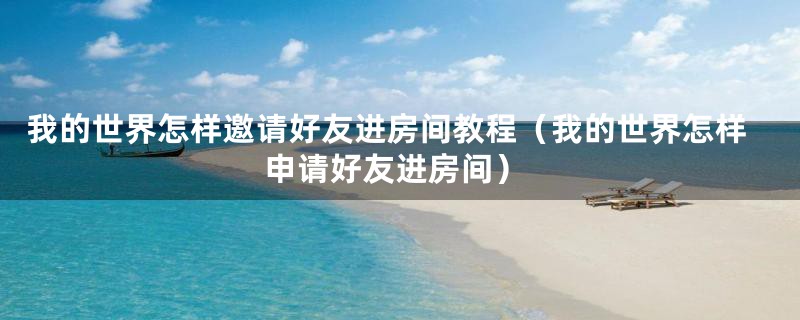 我的世界怎样邀请好友进房间教程（我的世界怎样申请好友进房间）